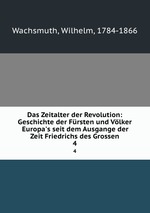 Wachsmuth, Wilhelm, 1784-1866

Das Zeitalter der Revolution: Geschichte der Fürsten und Völker Europa's seit dem Ausgange der Zeit Friedrichs des Grossen
4
4